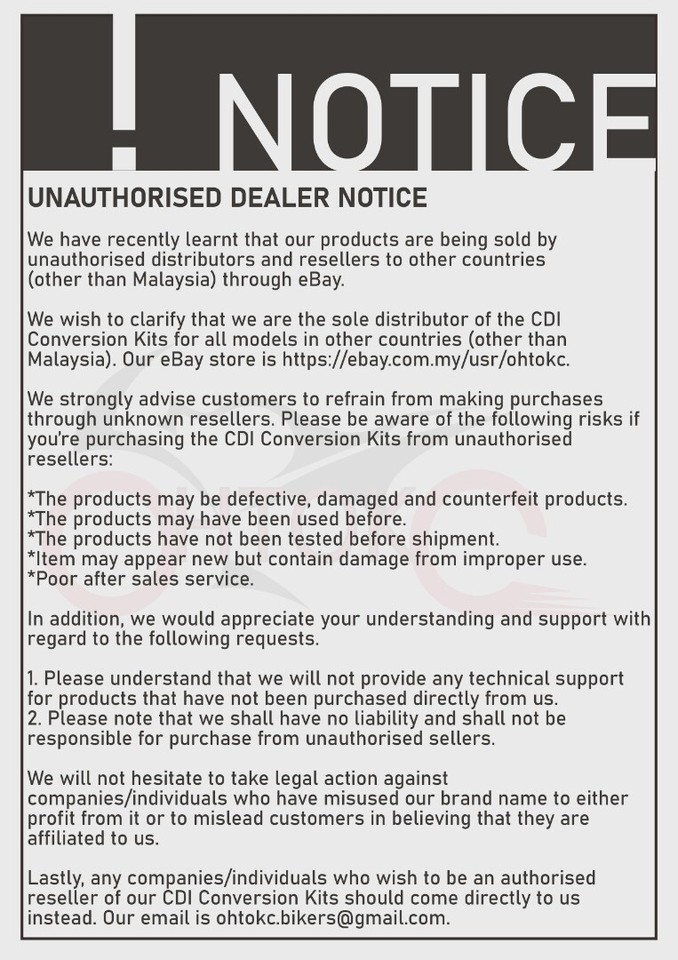 ! NOTICE

UNAUTHORISED DEALER NOTICE

We have recently learnt that our products are being sold by unauthorised distributors and resellers to other countries (other than Malaysia) through eBay.

We wish to clarify that we are the sole distributor of the CDI Conversion Kits for all models in other countries (other than Malaysia). Our eBay store is https://ebay.com.my/usr/ohtokc.

We strongly advise customers to refrain from making purchases through unknown resellers. Please be aware of the following risks if you're purchasing the CDI Conversion Kits from unauthorised resellers:

*The products may be defective, damaged and counterfeit products.
*The products may have been used before.
*The products have not been tested before shipment.
*Item may appear new but contain damage from improper use.
*Poor after sales service.

In addition, we would appreciate your understanding and support with regard to the following requests.

1. Please understand that we will not provide any technical support for products that have not been purchased directly from us.
2. Please note that we shall have no liability and shall not be responsible for purchase from unauthorised sellers.

We will not hesitate to take legal action against companies/individuals who have misused our brand name to either profit from it or to mislead customers in believing that they are affiliated to us.

Lastly, any companies/individuals who wish to be an authorised reseller of our CDI Conversion Kits should come directly to us instead. Our email is ohtokc.bikers@gmail.com.